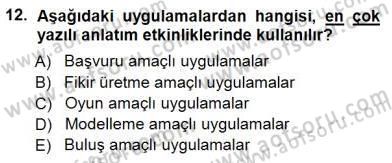 12. Aşağıdaki uygulamalardan hangisi, en çok yazılı anlatım etkinliklerinde kullanılır?

A) Başvuru amaçlı uygulamalar
B) Fikir üretme amaçlı uygulamalar
C) Oyun amaçlı uygulamalar
D) Modelleme amaçlı uygulamalar
E) Buluş amaçlı uygulamalar

www.aofsoru.com